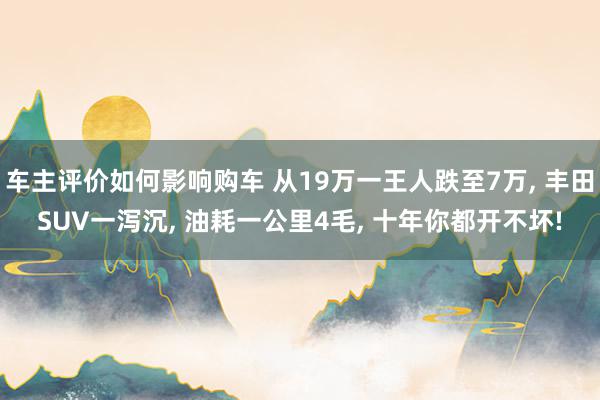 车主评价如何影响购车 从19万一王人跌至7万, 丰田SUV一泻沉, 油耗一公里4毛, 十年你都开不坏!